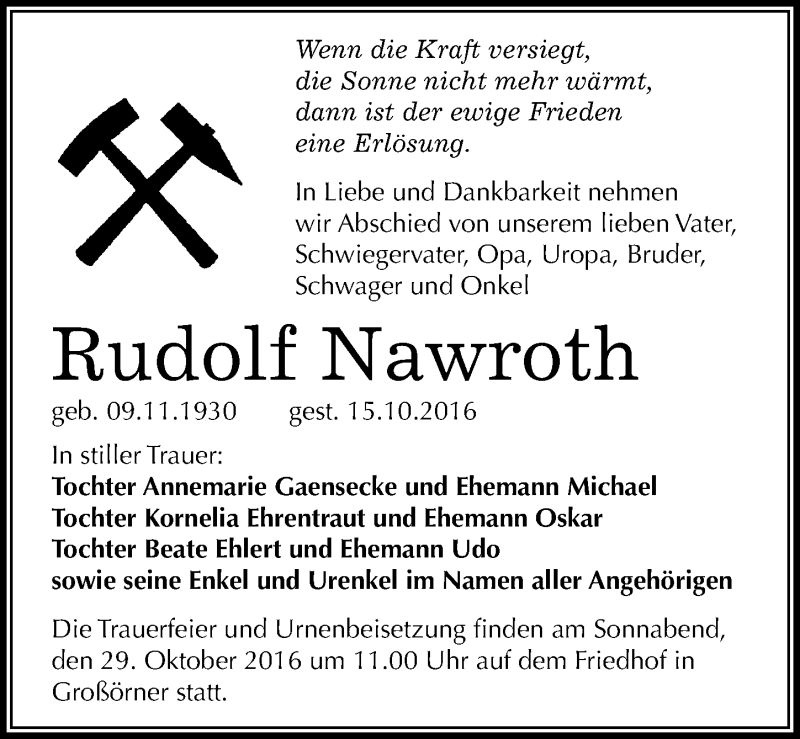 Wenn die Kraft versiegt,
die Sonne nicht mehr wärmt,
dann ist der ewige Frieden
eine Erlösung.

In Liebe und Dankbarkeit nehmen wir Abschied von unserem lieben Vater, Schwiegervater, Opa, Uropa, Bruder, Schwager und Onkel

Rudolf Nawroth

geb. 09.11.1930 gest. 15.10.2016

In stiller Trauer:
Tochter Annemarie Gaensecke und Ehemann Michael
Tochter Kornelia Ehrentraut und Ehemann Oskar
Tochter Beate Ehlert und Ehemann Udo
sowie seine Enkel und Urenkel im Namen aller Angehörigen

Die Trauerfeier und Urnenbeisetzung finden am Sonnabend, den 29. Oktober 2016 um 11.00 Uhr auf dem Friedhof in Großörner statt.